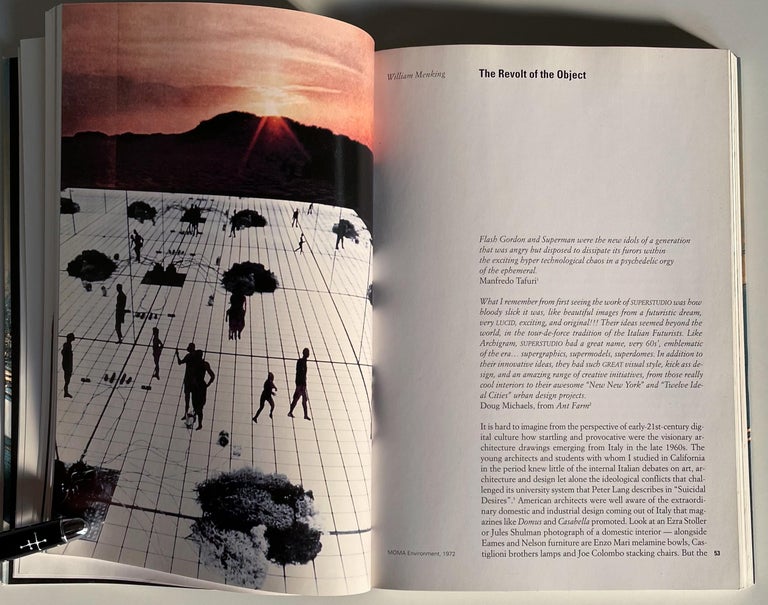 William Menking

The Revolt of the Object

Flash Gordon and Superman were the new idols of a generation that was angry but disposed to dissipate its furors within the exciting hyper technological chaos in a psychedelic orgy of the ephemeral.
Manfredo Tafuri$^{1}$

What I remember from first seeing the work of SUPERSTUDIO was how bloody slick it was, like beautiful images from a futuristic dream, very LUCID, exciting, and original!!! Their ideas seemed beyond the world, in the tour-de-force tradition of the Italian Futurists. Like Archigram, SUPERSTUDIO had a great name, very 60s', emblematic of the era… supergraphics, supermodels, superdomes. In addition to their innovative ideas, they had such GREAT visual style, kick ass design, and an amazing range of creative initiatives, from those really cool interiors to their awesome "New New York" and "Twelve Ideal Cities" urban design projects.
Doug Michaels, from Ant Farm$^{2}$

It is hard to imagine from the perspective of early-21st-century digital culture how startling and provocative were the visionary architecture drawings emerging from Italy in the late 1960s. The young architects and students with whom I studied in California in the period knew little of the internal Italian debates on art, architecture and design let alone the ideological conflicts that challenged its university system that Peter Lang describes in "Suicidal Desires".$^{3}$ American architects were well aware of the extraordinary domestic and industrial design coming out of Italy that magazines like Domus and Casabella promoted. Look at an Ezra Stoller or Jules Shulman photograph of a domestic interior — alongside Eames and Nelson furniture are Enzo Mari melamine bowls, Castiglioni brothers lamps and Joe Colombo stacking chairs. But the

MOMA Environment, 1972

53